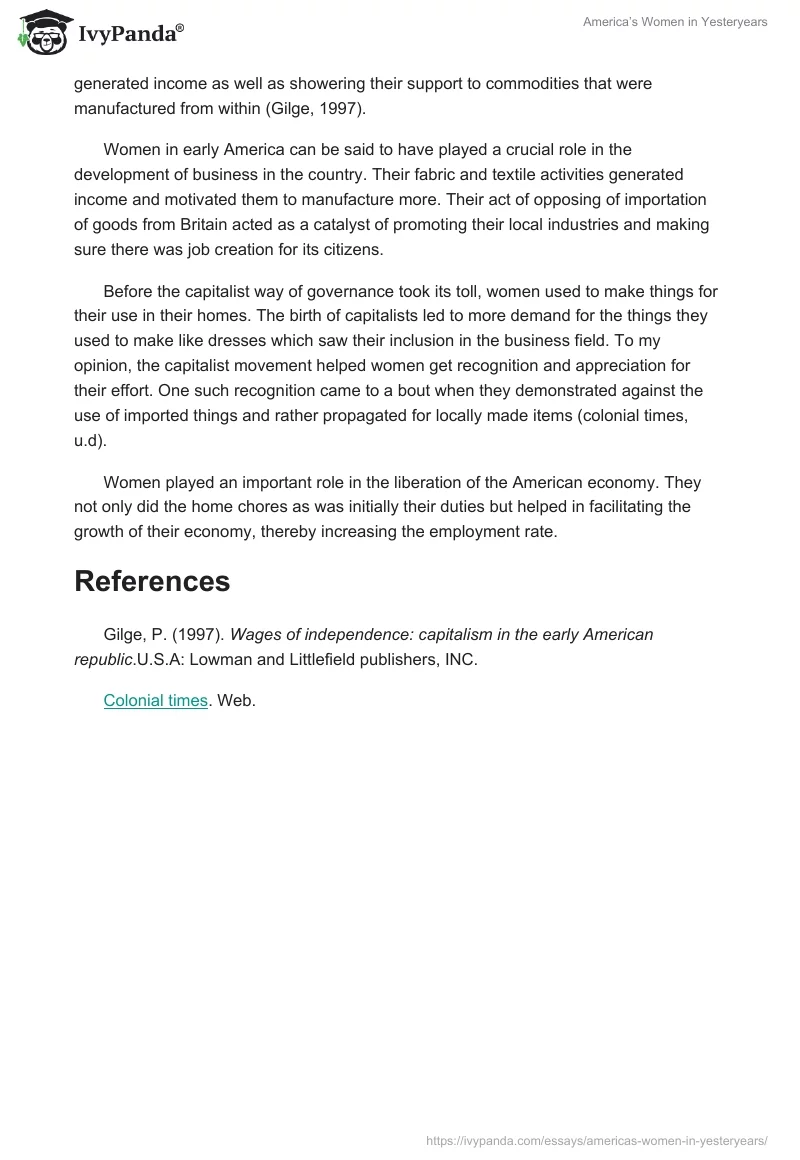 IvyPanda®

America's Women in Yesteryears

generated income as well as showering their support to commodities that were manufactured from within (Gilge, 1997).

Women in early America can be said to have played a crucial role in the development of business in the country. Their fabric and textile activities generated income and motivated them to manufacture more. Their act of opposing of importation of goods from Britain acted as a catalyst of promoting their local industries and making sure there was job creation for its citizens.

Before the capitalist way of governance took its toll, women used to make things for their use in their homes. The birth of capitalists led to more demand for the things they used to make like dresses which saw their inclusion in the business field. To my opinion, the capitalist movement helped women get recognition and appreciation for their effort. One such recognition came to a bout when they demonstrated against the use of imported things and rather propagated for locally made items (colonial times, u.d).

Women played an important role in the liberation of the American economy. They not only did the home chores as was initially their duties but helped in facilitating the growth of their economy, thereby increasing the employment rate.

References

Gilge, P. (1997). Wages of independence: capitalism in the early American republic.U.S.A: Lowman and Littlefield publishers, INC.

Colonial times. Web.

https://ivypanda.com/essays/americas-women-in-yesteryears/